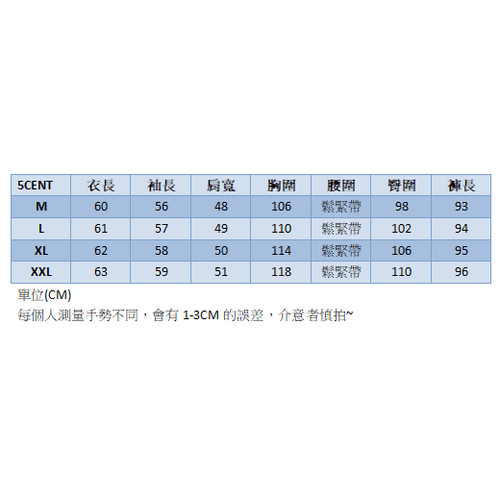 | 5CENT | 衣長 | 袖長 | 肩寬 | 胸圍 | 腰圍 | 臀圍 | 褲長 |
|---|---|---|---|---|---|---|---|
| M | 60 | 56 | 48 | 106 | 鬆緊帶 | 98 | 93 |
| L | 61 | 57 | 49 | 110 | 鬆緊帶 | 102 | 94 |
| XL | 62 | 58 | 50 | 114 | 鬆緊帶 | 106 | 95 |
| XXL | 63 | 59 | 51 | 118 | 鬆緊帶 | 110 | 96 |

單位(CM)
每個人測量手勢不同，會有1-3CM的誤差，介意者慎拍~